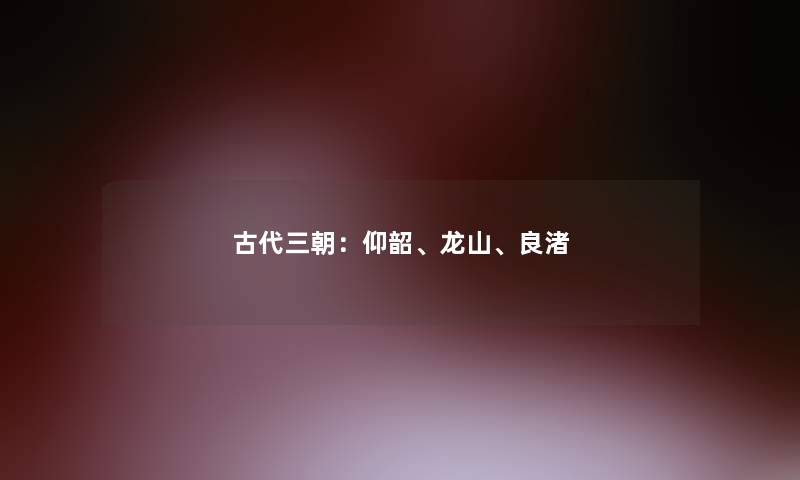 古代三朝：仰韶、龙山、良渚